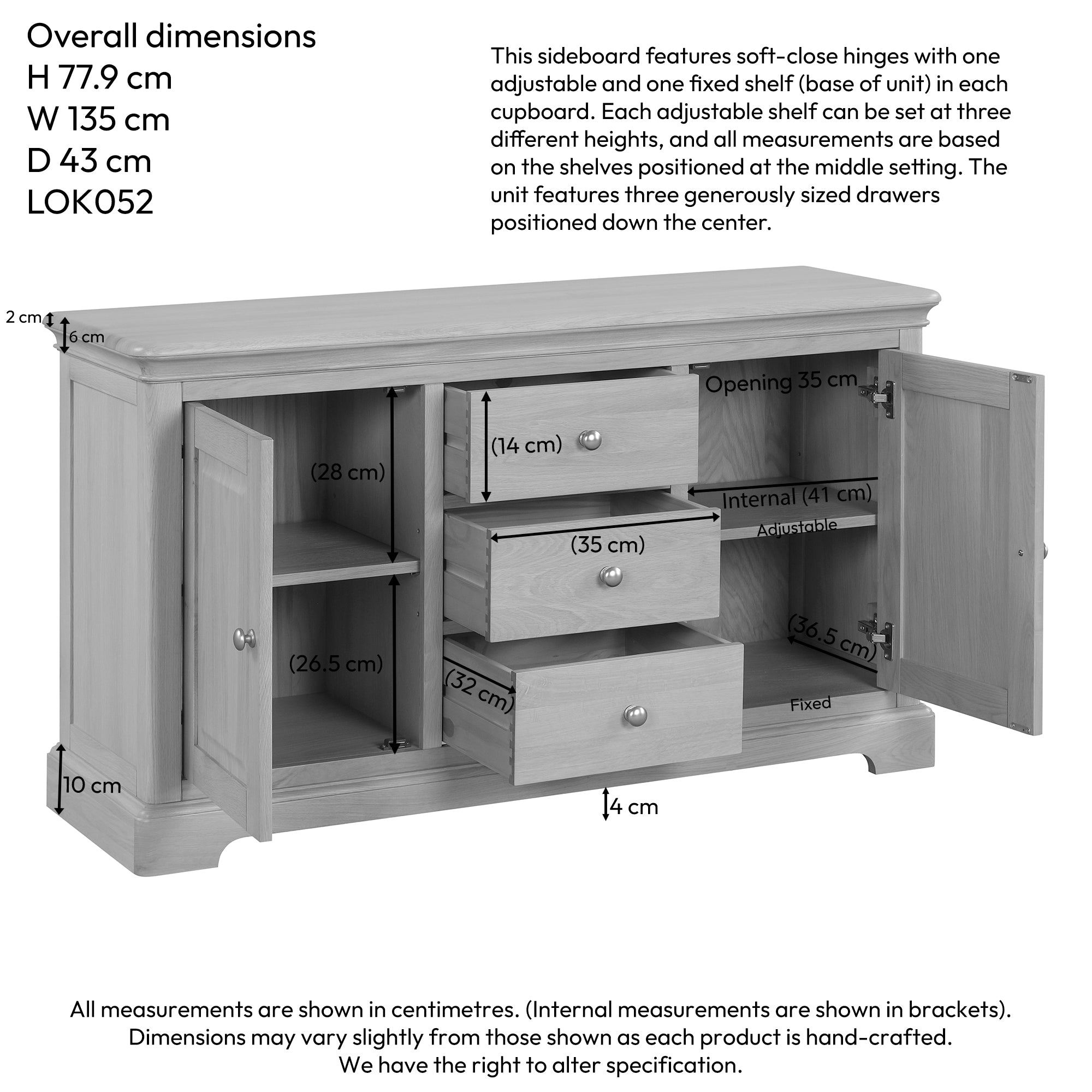 Overall dimensions
H 77.9 cm
W 135 cm
D 43 cm
LOK052

This sideboard features soft-close hinges with one adjustable and one fixed shelf (base of unit) in each cupboard. Each adjustable shelf can be set at three different heights, and all measurements are based on the shelves positioned at the middle setting. The unit features three generously sized drawers positioned down the center.

2 cm
6 cm
Opening 35 cm
(14 cm)
(28 cm)
Internal (41 cm)
Adjustable
(35 cm)
(36.5 cm)
(26.5 cm)
(32 cm)
Fixed
10 cm
4 cm

All measurements are shown in centimetres. (Internal measurements are shown in brackets).
Dimensions may vary slightly from those shown as each product is hand-crafted.
We have the right to alter specification.